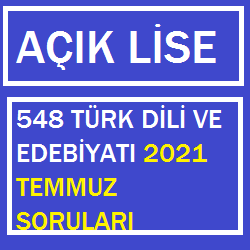 AÇIK LİSE

548 TÜRK DİLİ VE EDEBİYATI 2021 TEMMUZ SORULARI